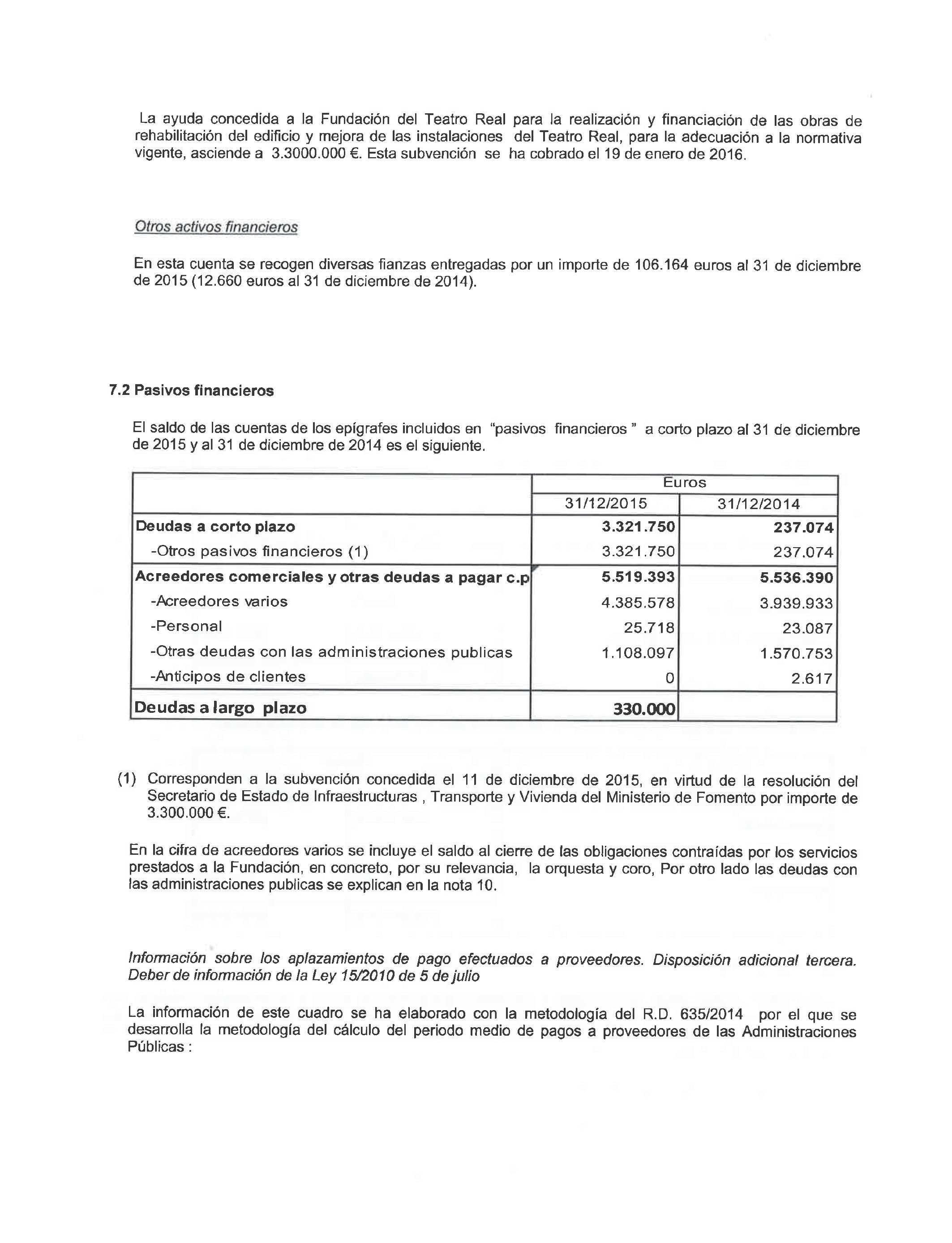 La ayuda concedida a la Fundación del Teatro Real para la realización y financiación de las obras de rehabilitación del edificio y mejora de las instalaciones del Teatro Real, para la adecuación a la normativa vigente, asciende a 3.3000.000 €. Esta subvención se ha cobrado el 19 de enero de 2016.

Otros activos financieros

En esta cuenta se recogen diversas fianzas entregadas por un importe de 106.164 euros al 31 de diciembre de 2015 (12.660 euros al 31 de diciembre de 2014).

7.2 Pasivos financieros

El saldo de las cuentas de los epígrafes incluidos en "pasivos financieros " a corto plazo al 31 de diciembre de 2015 y al 31 de diciembre de 2014 es el siguiente.

| | Euros | |
|---|---|---|
| | 31/12/2015 | 31/12/2014 |
| Deudas a corto plazo | 3.321.750 | 237.074 |
| -Otros pasivos financieros (1) | 3.321.750 | 237.074 |
| Acreedores comerciales y otras deudas a pagar c.p | 5.519.393 | 5.536.390 |
| -Acreedores varios | 4.385.578 | 3.939.933 |
| -Personal | 25.718 | 23.087 |
| -Otras deudas con las administraciones publicas | 1.108.097 | 1.570.753 |
| -Anticipos de clientes | 0 | 2.617 |
| Deudas a largo plazo | 330.000 | |

(1) Corresponden a la subvención concedida el 11 de diciembre de 2015, en virtud de la resolución del Secretario de Estado de Infraestructuras , Transporte y Vivienda del Ministerio de Fomento por importe de 3.300.000 €.

En la cifra de acreedores varios se incluye el saldo al cierre de las obligaciones contraídas por los servicios prestados a la Fundación, en concreto, por su relevancia, la orquesta y coro, Por otro lado las deudas con las administraciones publicas se explican en la nota 10.

Información sobre los aplazamientos de pago efectuados a proveedores. Disposición adicional tercera. Deber de información de la Ley 15/2010 de 5 de julio

La información de este cuadro se ha elaborado con la metodología del R.D. 635/2014 por el que se desarrolla la metodología del cálculo del periodo medio de pagos a proveedores de las Administraciones Públicas :